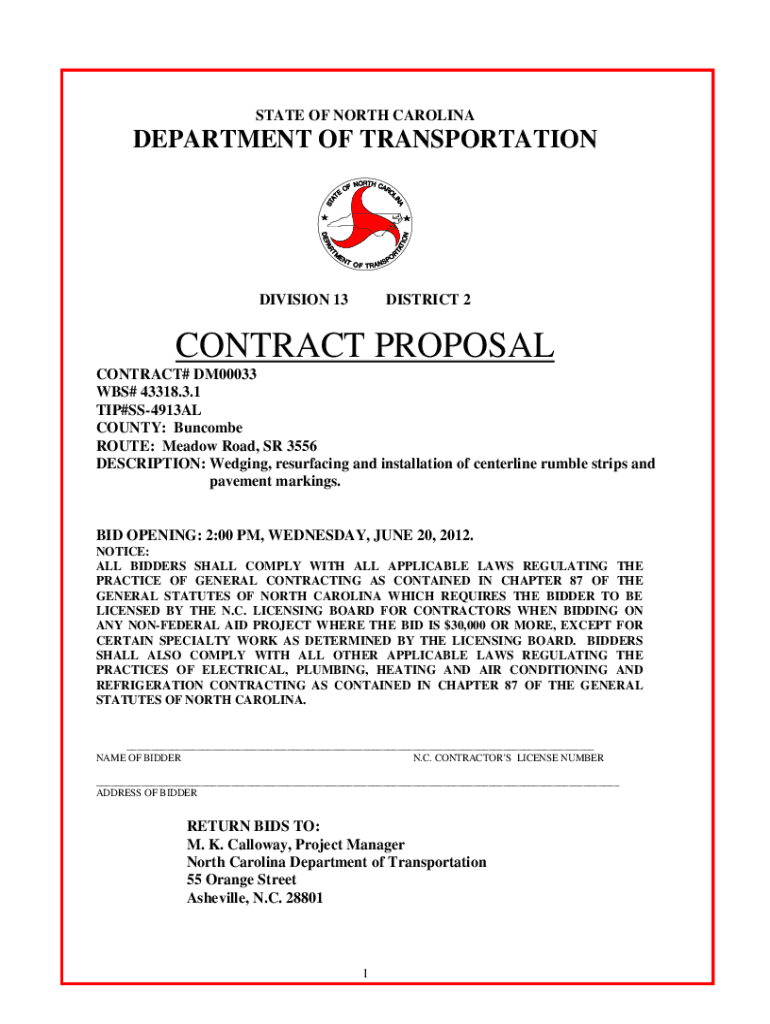 STATE OF NORTH CAROLINA

DEPARTMENT OF TRANSPORTATION

STATE OF NORTH CAROLINA

DEPARTMENT OF TRANSPORTATION

DIVISION 13 DISTRICT 2

CONTRACT PROPOSAL

CONTRACT# DM00033
WBS# 43318.3.1
TIP#SS-4913AL
COUNTY: Buncombe
ROUTE: Meadow Road, SR 3556
DESCRIPTION: Wedging, resurfacing and installation of centerline rumble strips and pavement markings.

BID OPENING: 2:00 PM, WEDNESDAY, JUNE 20, 2012.

NOTICE:
ALL BIDDERS SHALL COMPLY WITH ALL APPLICABLE LAWS REGULATING THE PRACTICE OF GENERAL CONTRACTING AS CONTAINED IN CHAPTER 87 OF THE GENERAL STATUTES OF NORTH CAROLINA WHICH REQUIRES THE BIDDER TO BE LICENSED BY THE N.C. LICENSING BOARD FOR CONTRACTORS WHEN BIDDING ON ANY NON-FEDERAL AID PROJECT WHERE THE BID IS $30,000 OR MORE, EXCEPT FOR CERTAIN SPECIALTY WORK AS DETERMINED BY THE LICENSING BOARD. BIDDERS SHALL ALSO COMPLY WITH ALL OTHER APPLICABLE LAWS REGULATING THE PRACTICES OF ELECTRICAL, PLUMBING, HEATING AND AIR CONDITIONING AND REFRIGERATION CONTRACTING AS CONTAINED IN CHAPTER 87 OF THE GENERAL STATUTES OF NORTH CAROLINA.

NAME OF BIDDER N.C. CONTRACTOR'S LICENSE NUMBER

ADDRESS OF BIDDER

RETURN BIDS TO:
M. K. Calloway, Project Manager
North Carolina Department of Transportation
55 Orange Street
Asheville, N.C. 28801

1